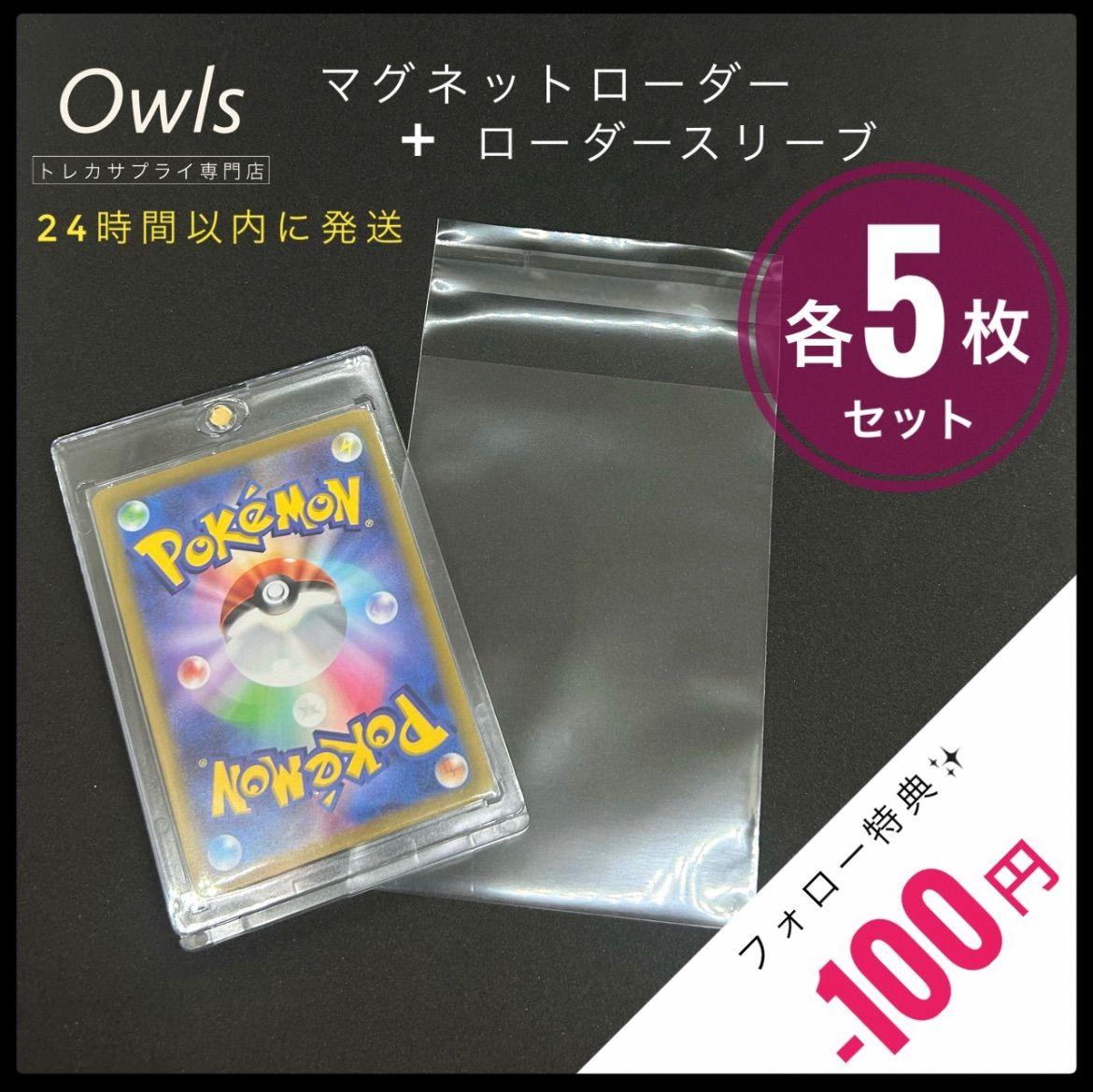 Owls
トレカサプライ専門店
24時間以内に発送

マグネットローダー
+ ローダースリーブ

各5枚
セット

POKéMON
POKéMON

フォロー特典✨
-100円